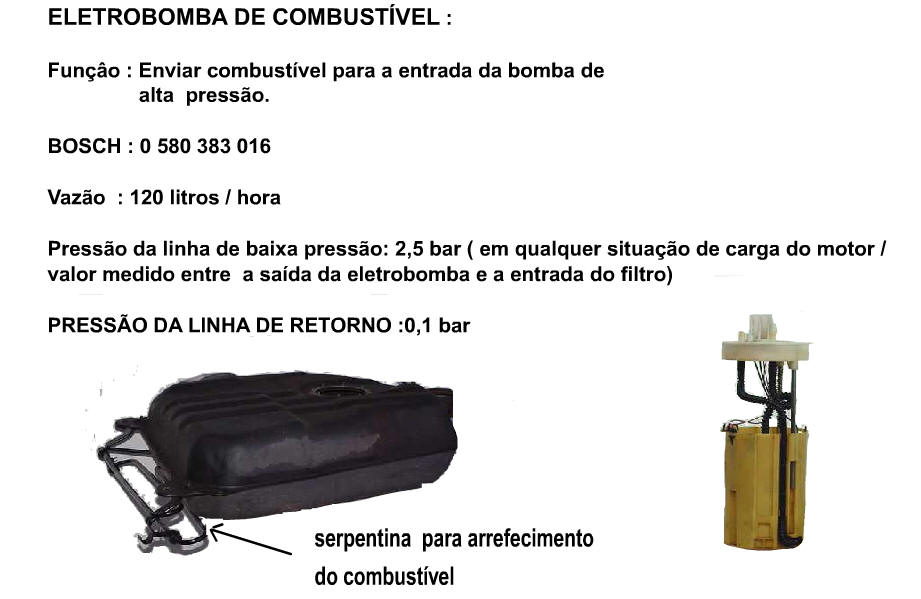 ELETROBOMBA DE COMBUSTÍVEL :

Funçâo : Enviar combustível para a entrada da bomba de alta pressão.

BOSCH : 0 580 383 016

Vazão : 120 litros / hora

Pressão da linha de baixa pressão: 2,5 bar ( em qualquer situação de carga do motor / valor medido entre a saída da eletrobomba e a entrada do filtro)

PRESSÃO DA LINHA DE RETORNO :0,1 bar

serpentina para arrefecimento do combustível